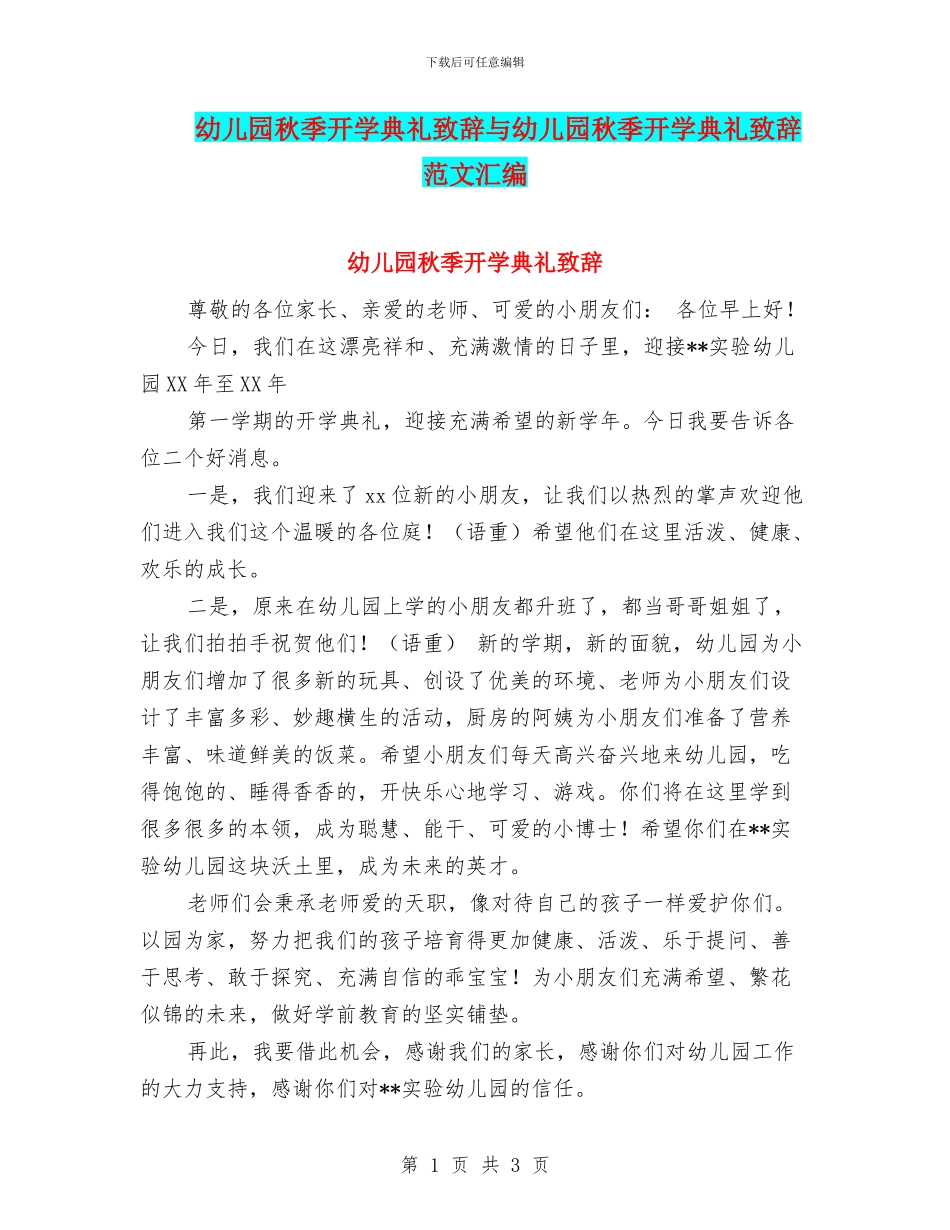 下载后可任意编辑

幼儿园秋季开学典礼致辞与幼儿园秋季开学典礼致辞范文汇编

幼儿园秋季开学典礼致辞

尊敬的各位家长、亲爱的老师、可爱的小朋友们： 各位早上好！

今日，我们在这漂亮祥和、充满激情的日子里，迎接**实验幼儿园XX年至XX年

第一学期的开学典礼，迎接充满希望的新学年。今日我要告诉各位二个好消息。

一是，我们迎来了xx位新的小朋友，让我们以热烈的掌声欢迎他们进入我们这个温暖的各位庭！（语重）希望他们在这里活泼、健康、欢乐的成长。

二是，原来在幼儿园上学的小朋友都升班了，都当哥哥姐姐了，让我们拍拍手祝贺他们！（语重） 新的学期，新的面貌，幼儿园为小朋友们增加了很多新的玩具、创设了优美的环境、老师为小朋友们设计了丰富多彩、妙趣横生的活动，厨房的阿姨为小朋友们准备了营养丰富、味道鲜美的饭菜。希望小朋友们每天高兴奋兴地来幼儿园，吃得饱饱的、睡得香香的，开快乐心地学习、游戏。你们将在这里学到很多很多的本领，成为聪慧、能干、可爱的小博士！希望你们在**实验幼儿园这块沃土里，成为未来的英才。

老师们会秉承老师爱的天职，像对待自己的孩子一样爱护你们。以园为家，努力把我们的孩子培育得更加健康、活泼、乐于提问、善于思考、敢于探究、充满自信的乖宝宝！为小朋友们充满希望、繁花似锦的未来，做好学前教育的坚实铺垫。

再此，我要借此机会，感谢我们的家长，感谢你们对幼儿园工作的大力支持，感谢你们对**实验幼儿园的信任。

第 1 页 共 3 页